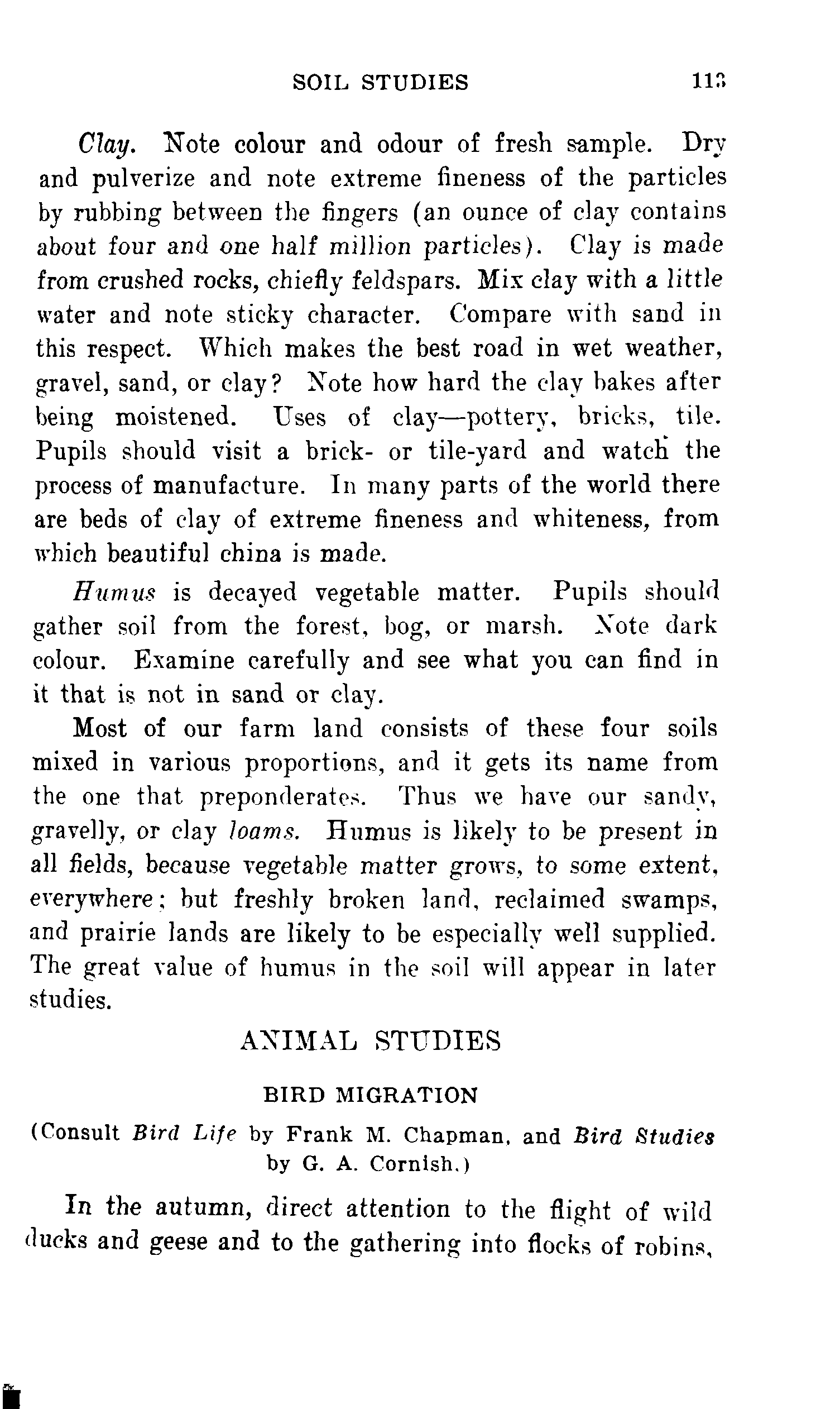 SOIL STUDIES 113

Clay. Note colour and odour of fresh sample. Dry and pulverize and note extreme fineness of the particles by rubbing between the fingers (an ounce of clay contains about four and one half million particles). Clay is made from crushed rocks, chiefly feldspars. Mix clay with a little water and note sticky character. Compare with sand in this respect. Which makes the best road in wet weather, gravel, sand, or clay? Note how hard the clay bakes after being moistened. Uses of clay—pottery, bricks, tile. Pupils should visit a brick- or tile-yard and watch the process of manufacture. In many parts of the world there are beds of clay of extreme fineness and whiteness, from which beautiful china is made.

Humus is decayed vegetable matter. Pupils should gather soil from the forest, bog, or marsh. Note dark colour. Examine carefully and see what you can find in it that is not in sand or clay.

Most of our farm land consists of these four soils mixed in various proportions, and it gets its name from the one that preponderates. Thus we have our sandy, gravelly, or clay loams. Humus is likely to be present in all fields, because vegetable matter grows, to some extent, everywhere; but freshly broken land, reclaimed swamps, and prairie lands are likely to be especially well supplied. The great value of humus in the soil will appear in later studies.

ANIMAL STUDIES

BIRD MIGRATION

(Consult Bird Life by Frank M. Chapman, and Bird Studies by G. A. Cornish.)

In the autumn, direct attention to the flight of wild ducks and geese and to the gathering into flocks of robins,